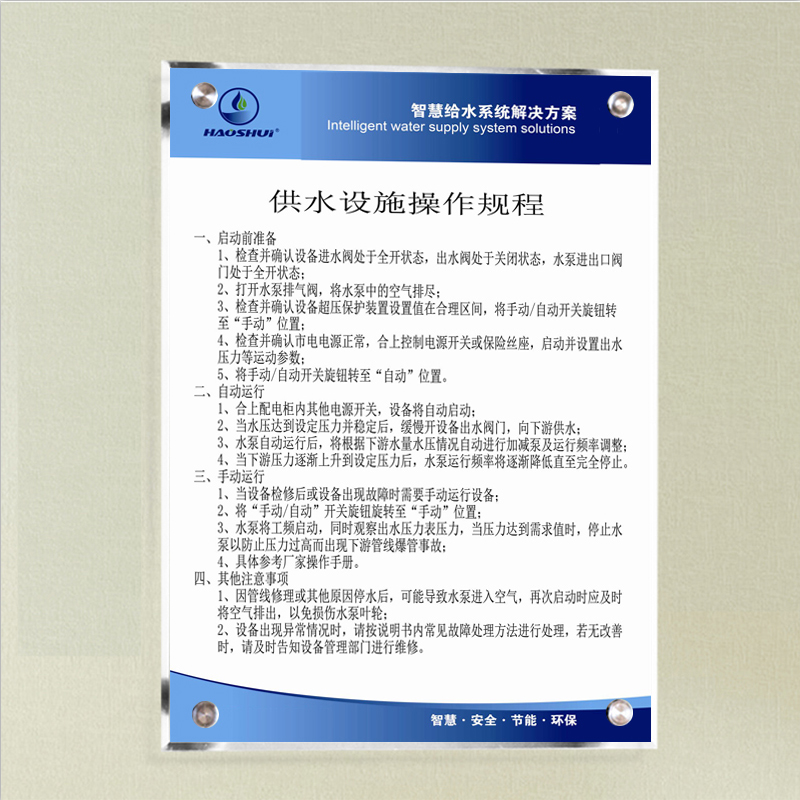 HAOSHUI®

智慧给水系统解决方案
Intelligent water supply system solutions

供水设施操作规程

一、启动前准备
1、检查并确认设备进水阀处于全开状态，出水阀处于关闭状态，水泵进出口阀门处于全开状态；
2、打开水泵排气阀，将水泵中的空气排尽；
3、检查并确认设备超压保护装置设置值在合理区间，将手动/自动开关旋钮转至“手动”位置；
4、检查并确认市电电源正常，合上控制电源开关或保险丝座，启动并设置出水压力等运动参数；
5、将手动/自动开关旋钮转至“自动”位置。
二、自动运行
1、合上配电柜内其他电源开关，设备将自动启动；
2、当水压达到设定压力并稳定后，缓慢开设备出水阀门，向下游供水；
3、水泵自动运行后，将根据下游水量水压情况自动进行加减泵及运行频率调整；
4、当下游压力逐渐上升到设定压力后，水泵运行频率将逐渐降低直至完全停止。
三、手动运行
1、当设备检修后或设备出现故障时需要手动运行设备；
2、将“手动/自动”开关旋钮旋转至“手动”位置；
3、水泵将工频启动，同时观察出水压力表压力，当压力达到需求值时，停止水泵以防止压力过高而出现下游管线爆管事故；
4、具体参考厂家操作手册。
四、其他注意事项
1、因管线修理或其他原因停水后，可能导致水泵进入空气，再次启动时应及时将空气排出，以免损伤水泵叶轮；
2、设备出现异常情况时，请按说明书内常见故障处理方法进行处理，若无改善时，请及时告知设备管理部门进行维修。

智慧 · 安全 · 节能 · 环保